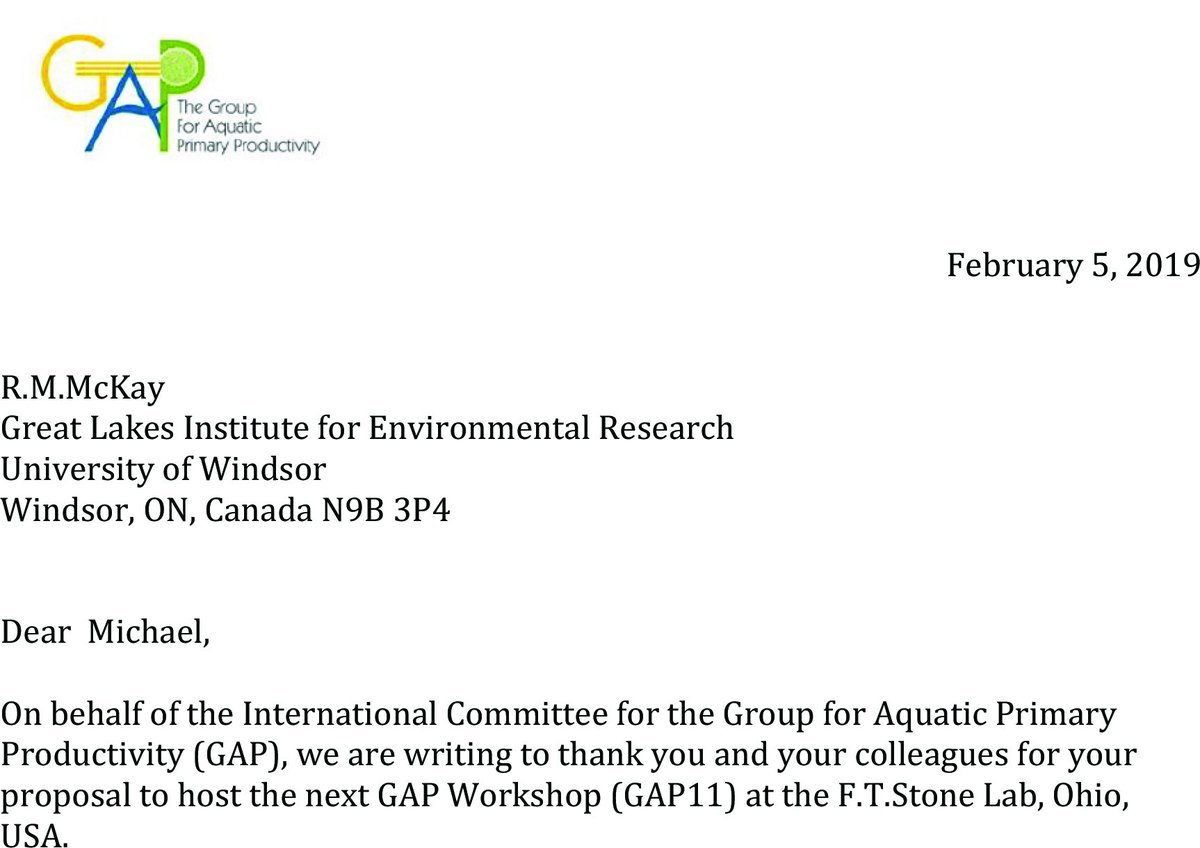 GAP
The Group
For Aquatic
Primary Productivity

February 5, 2019

R.M.McKay
Great Lakes Institute for Environmental Research
University of Windsor
Windsor, ON, Canada N9B 3P4

Dear Michael,

On behalf of the International Committee for the Group for Aquatic Primary Productivity (GAP), we are writing to thank you and your colleagues for your proposal to host the next GAP Workshop (GAP11) at the F.T.Stone Lab, Ohio, USA.